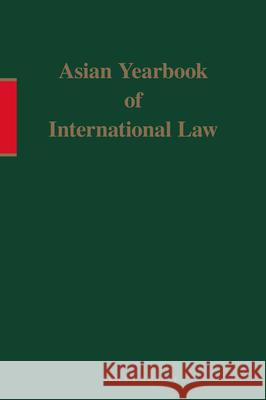 Asian Yearbook of International Law

Kraina Książek